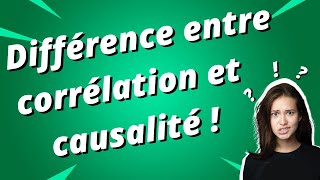 Différence entre corrélation et causalité !

? ! ?